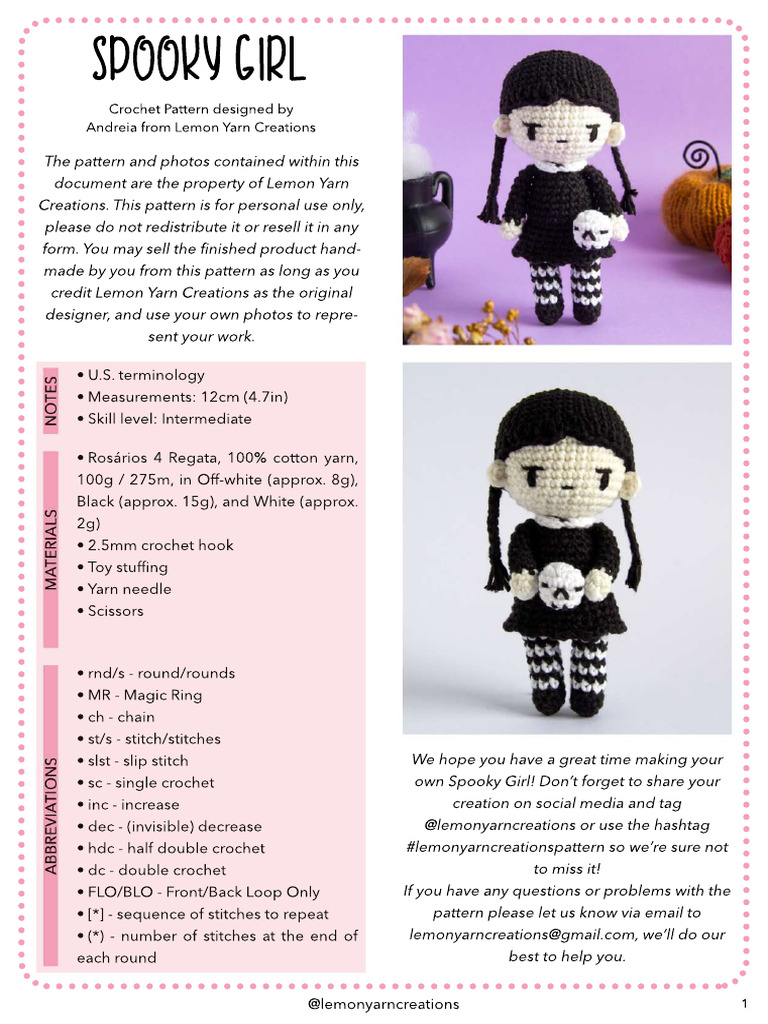 SPOOKY GIRL

Crochet Pattern designed by Andreia from Lemon Yarn Creations

The pattern and photos contained within this document are the property of Lemon Yarn Creations. This pattern is for personal use only, please do not redistribute it or resell it in any form. You may sell the finished product handmade by you from this pattern as long as you credit Lemon Yarn Creations as the original designer, and use your own photos to represent your work.

NOTES
• U.S. terminology
• Measurements: 12cm (4.7in)
• Skill level: Intermediate

MATERIALS
• Rosários 4 Regata, 100% cotton yarn, 100g / 275m, in Off-white (approx. 8g), Black (approx. 15g), and White (approx. 2g)
• 2.5mm crochet hook
• Toy stuffing
• Yarn needle
• Scissors

ABBREVIATIONS
• rnd/s - round/rounds
• MR - Magic Ring
• ch - chain
• st/s - stitch/stitches
• slst - slip stitch
• sc - single crochet
• inc - increase
• dec - (invisible) decrease
• hdc - half double crochet
• dc - double crochet
• FLO/BLO - Front/Back Loop Only
• [*] - sequence of stitches to repeat
• (*) - number of stitches at the end of each round

We hope you have a great time making your own Spooky Girl! Don't forget to share your creation on social media and tag @lemonyarncreations or use the hashtag #lemonyarncreationspattern so we're sure not to miss it!
If you have any questions or problems with the pattern please let us know via email to lemonyarncreations@gmail.com, we'll do our best to help you.

@lemonyarncreations

1